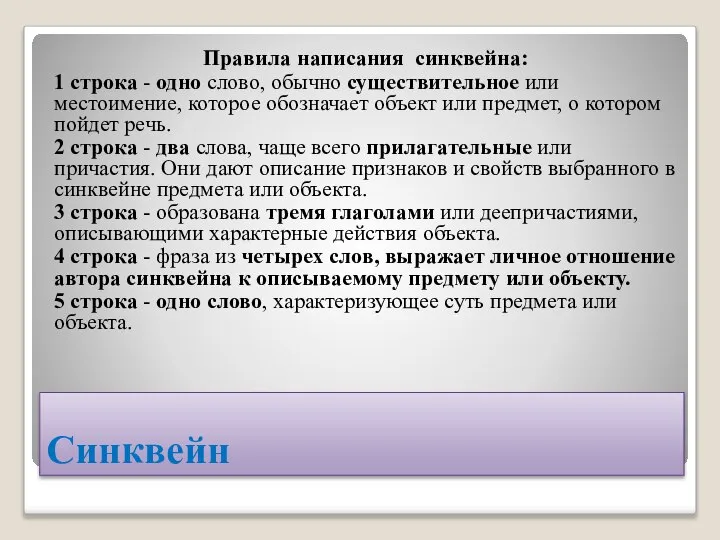 Правила написания синквейна:

1 строка - одно слово, обычно существительное или местоимение, которое обозначает объект или предмет, о котором пойдет речь.

2 строка - два слова, чаще всего прилагательные или причастия. Они дают описание признаков и свойств выбранного в синквейне предмета или объекта.

3 строка - образована тремя глаголами или деепричастиями, описывающими характерные действия объекта.

4 строка - фраза из четырех слов, выражает личное отношение автора синквейна к описываемому предмету или объекту.

5 строка - одно слово, характеризующее суть предмета или объекта.

Синквейн